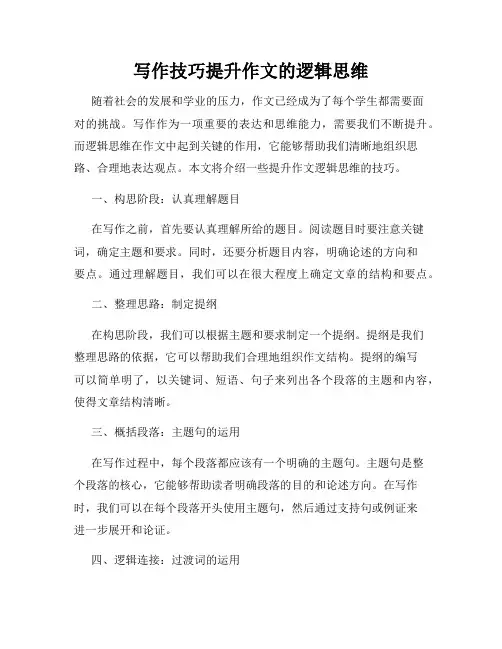 写作技巧提升作文的逻辑思维

随着社会的发展和学业的压力，作文已经成为了每个学生都需要面对的挑战。写作作为一项重要的表达和思维能力，需要我们不断提升。而逻辑思维在作文中起到关键的作用，它能够帮助我们清晰地组织思路、合理地表达观点。本文将介绍一些提升作文逻辑思维的技巧。

一、构思阶段：认真理解题目

在写作之前，首先要认真理解所给的题目。阅读题目时要注意关键词，确定主题和要求。同时，还要分析题目内容，明确论述的方向和要点。通过理解题目，我们可以在很大程度上确定文章的结构和要点。

二、整理思路：制定提纲

在构思阶段，我们可以根据主题和要求制定一个提纲。提纲是我们整理思路的依据，它可以帮助我们合理地组织作文结构。提纲的编写可以简单明了，以关键词、短语、句子来列出各个段落的主题和内容，使得文章结构清晰。

三、概括段落：主题句的运用

在写作过程中，每个段落都应该有一个明确的主题句。主题句是整个段落的核心，它能够帮助读者明确段落的目的和论述方向。在写作时，我们可以在每个段落开头使用主题句，然后通过支持句或例证来进一步展开和论证。

四、逻辑连接：过渡词的运用